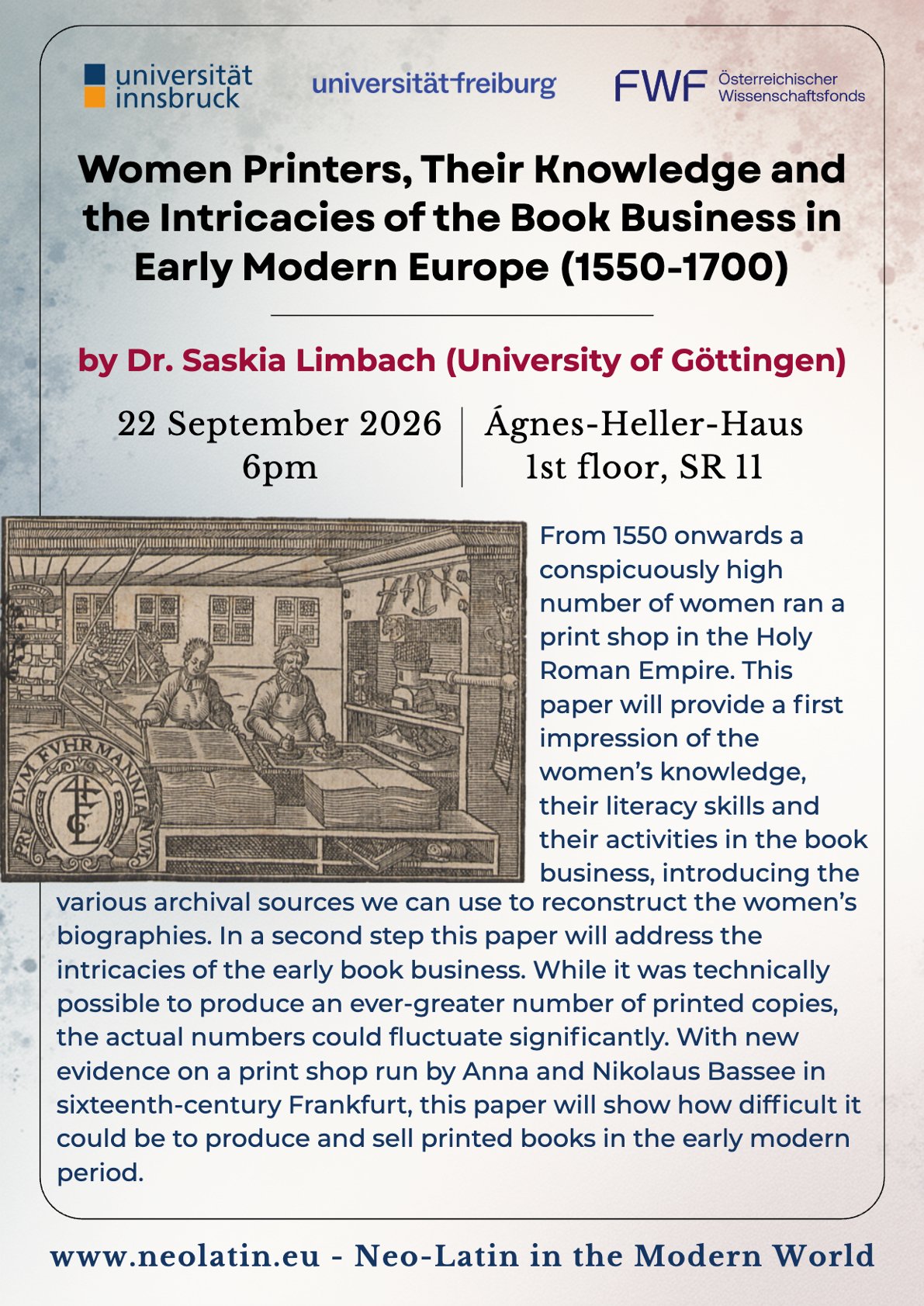 universität innsbruck

universität freiburg

FWF Österreichischer Wissenschaftsfonds

Women Printers, Their Knowledge and the Intricacies of the Book Business in Early Modern Europe (1550-1700)

by Dr. Saskia Limbach (University of Göttingen)

22 September 2026
6pm

Ágnes-Heller-Haus
1st floor, SR 11

From 1550 onwards a conspicuously high number of women ran a print shop in the Holy Roman Empire. This paper will provide a first impression of the women's knowledge, their literacy skills and their activities in the book business, introducing the various archival sources we can use to reconstruct the women's biographies. In a second step this paper will address the intricacies of the early book business. While it was technically possible to produce an ever-greater number of printed copies, the actual numbers could fluctuate significantly. With new evidence on a print shop run by Anna and Nikolaus Bassee in sixteenth-century Frankfurt, this paper will show how difficult it could be to produce and sell printed books in the early modern period.

www.neolatin.eu - Neo-Latin in the Modern World